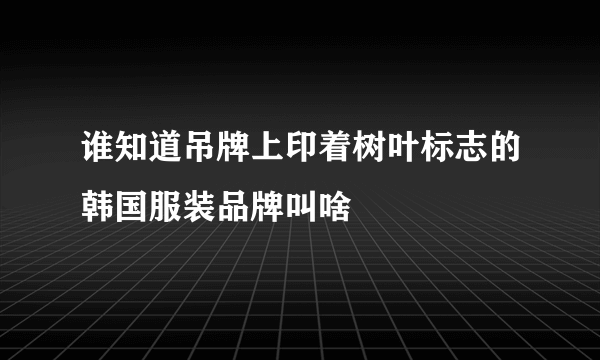 谁知道吊牌上印着树叶标志的韩国服装品牌叫啥